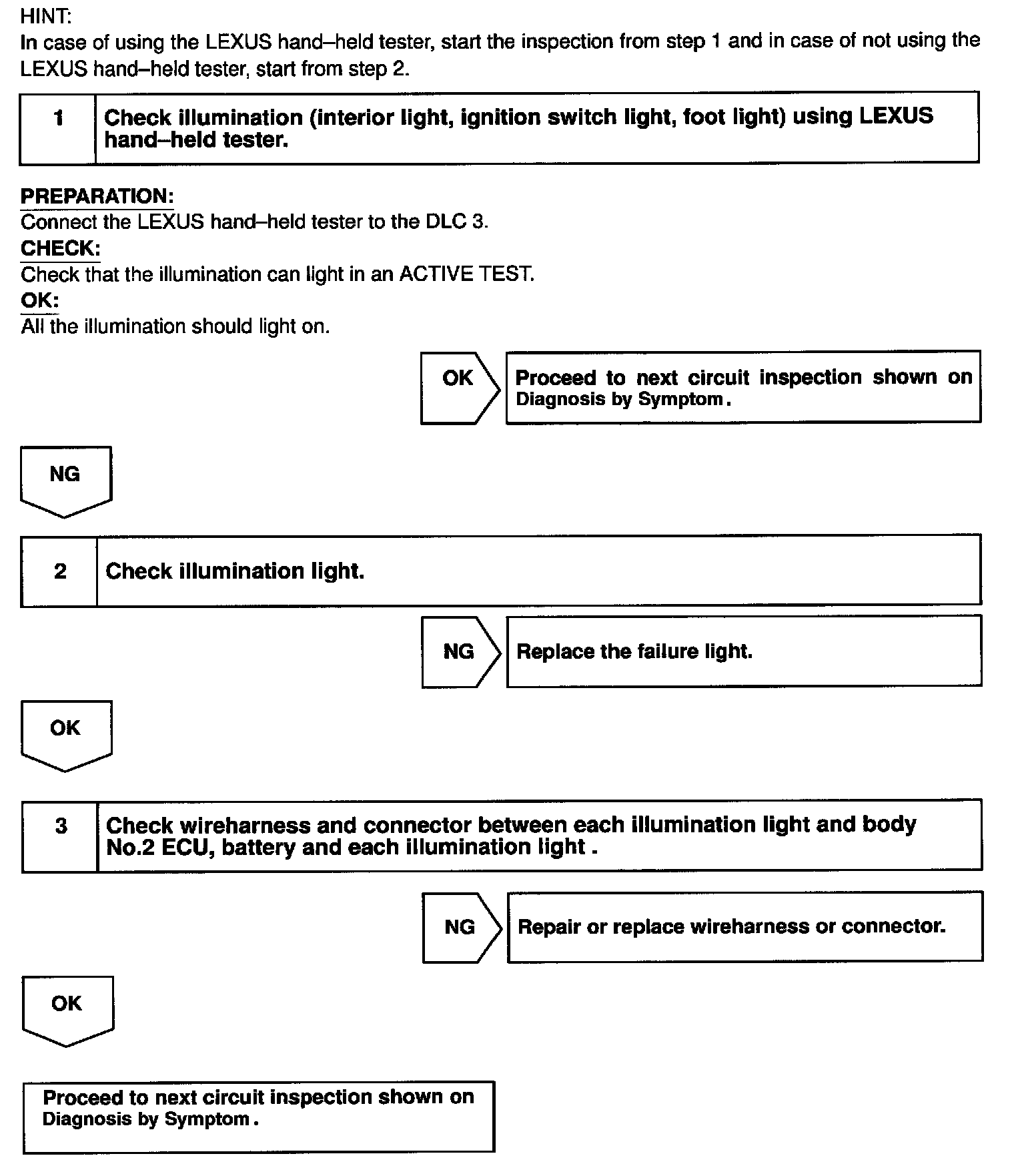 HINT:
In case of using the LEXUS hand–held tester, start the inspection from step 1 and in case of not using the LEXUS hand–held tester, start from step 2.

1 Check illumination (interior light, ignition switch light, foot light) using LEXUS hand–held tester.

PREPARATION:
Connect the LEXUS hand–held tester to the DLC 3.
CHECK:
Check that the illumination can light in an ACTIVE TEST.
OK:
All the illumination should light on.

OK Proceed to next circuit inspection shown on Diagnosis by Symptom .

NG

2 Check illumination light.

NG Replace the failure light.

OK

3 Check wireharness and connector between each illumination light and body No.2 ECU, battery and each illumination light .

NG Repair or replace wireharness or connector.

OK

Proceed to next circuit inspection shown on Diagnosis by Symptom .